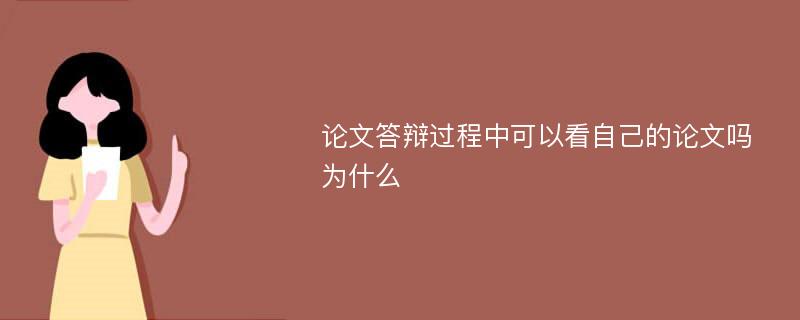 论文答辩过程中可以看自己的论文吗为什么